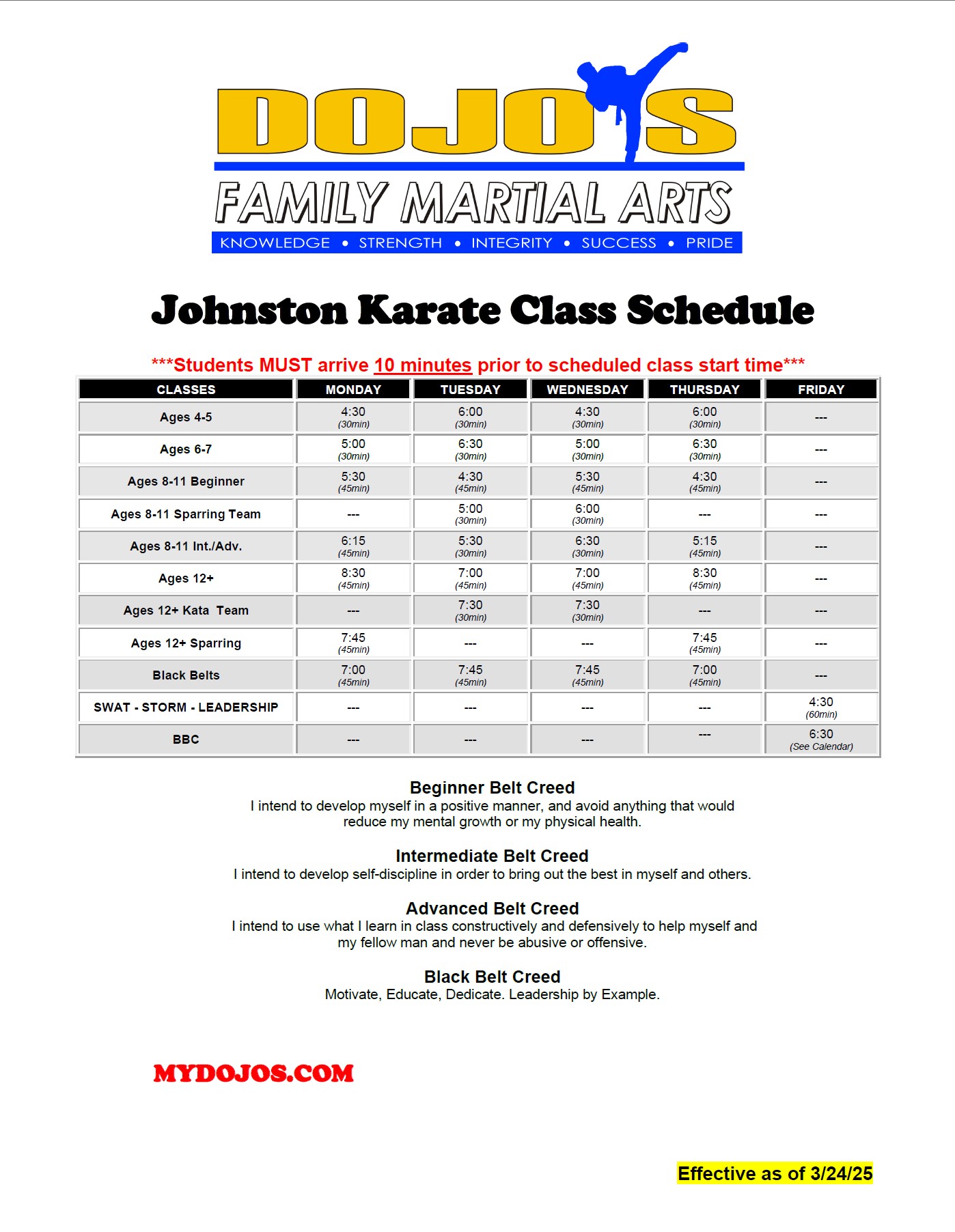 DOJO'S
FAMILY MARTIAL ARTS
KNOWLEDGE • STRENGTH • INTEGRITY • SUCCESS • PRIDE

Johnston Karate Class Schedule

***Students MUST arrive 10 minutes prior to scheduled class start time***

| CLASSES | MONDAY | TUESDAY | WEDNESDAY | THURSDAY | FRIDAY |
|---|---|---|---|---|---|
| Ages 4-5 | 4:30 (30min) | 6:00 (30min) | 4:30 (30min) | 6:00 (30min) | --- |
| Ages 6-7 | 5:00 (30min) | 6:30 (30min) | 5:00 (30min) | 6:30 (30min) | --- |
| Ages 8-11 Beginner | 5:30 (45min) | 4:30 (45min) | 5:30 (45min) | 4:30 (45min) | --- |
| Ages 8-11 Sparring Team | --- | 5:00 (30min) | 6:00 (30min) | --- | --- |
| Ages 8-11 Int./Adv. | 6:15 (45min) | 5:30 (30min) | 6:30 (30min) | 5:15 (45min) | --- |
| Ages 12+ | 8:30 (45min) | 7:00 (45min) | 7:00 (45min) | 8:30 (45min) | --- |
| Ages 12+ Kata Team | --- | 7:30 (30min) | 7:30 (30min) | --- | --- |
| Ages 12+ Sparring | 7:45 (45min) | --- | --- | 7:45 (45min) | --- |
| Black Belts | 7:00 (45min) | 7:45 (45min) | 7:45 (45min) | 7:00 (45min) | --- |
| SWAT - STORM - LEADERSHIP | --- | --- | --- | --- | 4:30 (60min) |
| BBC | --- | --- | --- | --- | 6:30 (See Calendar) |

Beginner Belt Creed
I intend to develop myself in a positive manner, and avoid anything that would reduce my mental growth or my physical health.

Intermediate Belt Creed
I intend to develop self-discipline in order to bring out the best in myself and others.

Advanced Belt Creed
I intend to use what I learn in class constructively and defensively to help myself and my fellow man and never be abusive or offensive.

Black Belt Creed
Motivate, Educate, Dedicate. Leadership by Example.

MYDOJOS.COM

Effective as of 3/24/25